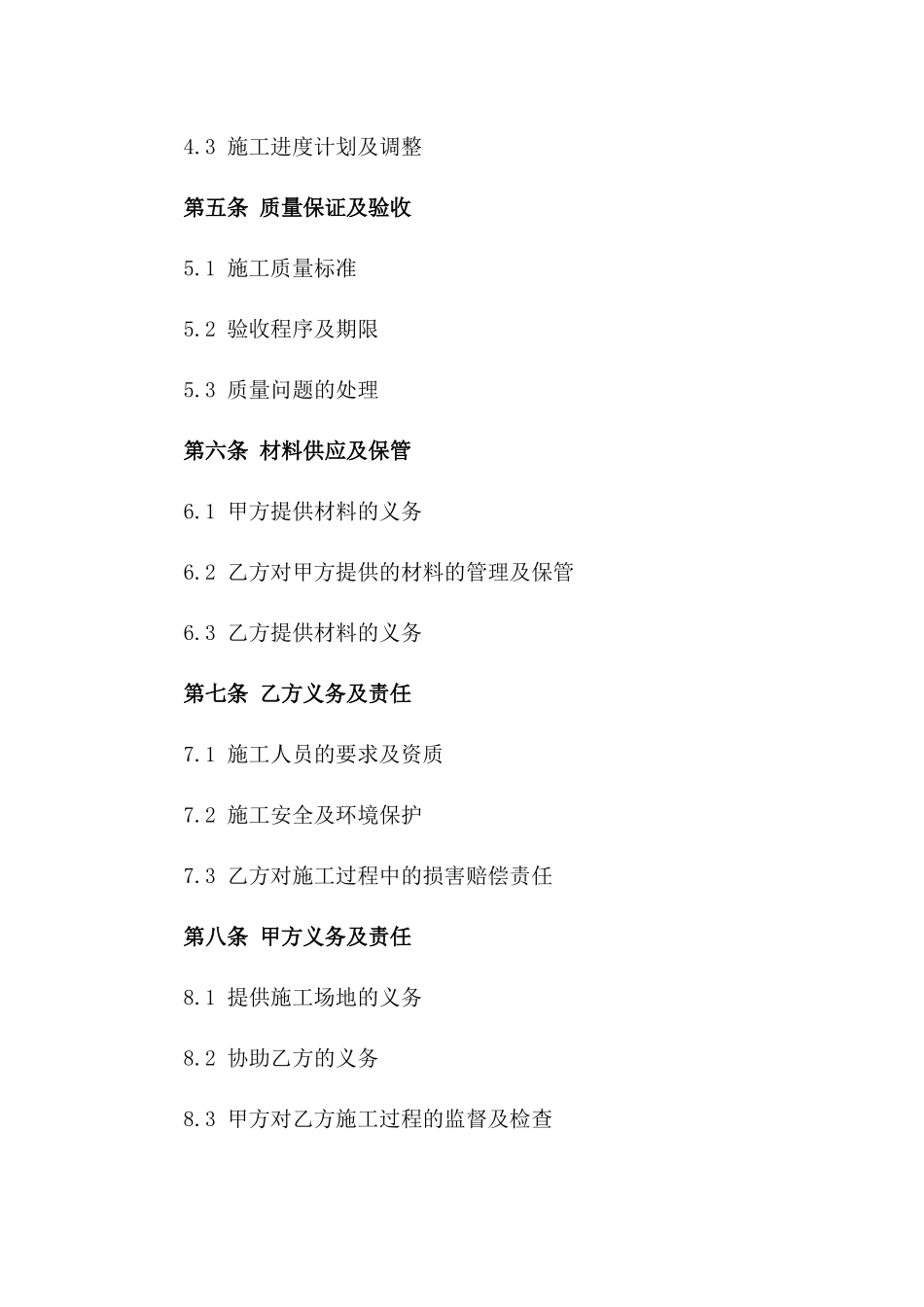 4.3 施工进度计划及调整

第五条 质量保证及验收

5.1 施工质量标准

5.2 验收程序及期限

5.3 质量问题的处理

第六条 材料供应及保管

6.1 甲方提供材料的义务

6.2 乙方对甲方提供的材料的管理及保管

6.3 乙方提供材料的义务

第七条 乙方义务及责任

7.1 施工人员的要求及资质

7.2 施工安全及环境保护

7.3 乙方对施工过程中的损害赔偿责任

第八条 甲方义务及责任

8.1 提供施工场地的义务

8.2 协助乙方的义务

8.3 甲方对乙方施工过程的监督及检查